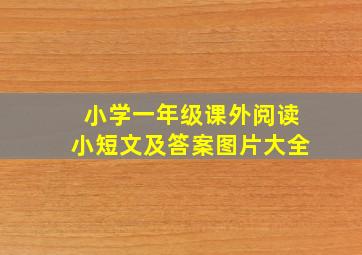 小学一年级课外阅读
小短文及答案图片大全